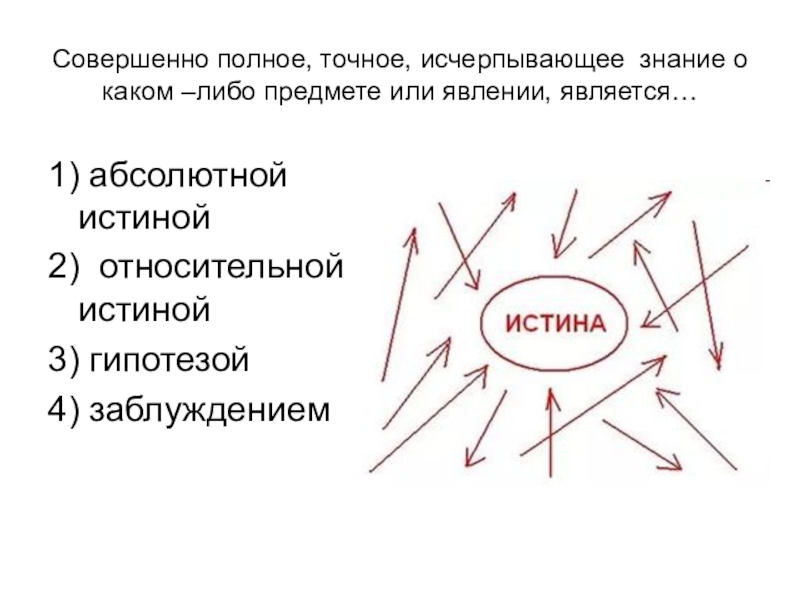 Совершенно полное, точное, исчерпывающее знание о каком –либо предмете или явлении, является…

1) абсолютной истиной
2) относительной истиной
3) гипотезой
4) заблуждением

ИСТИНА